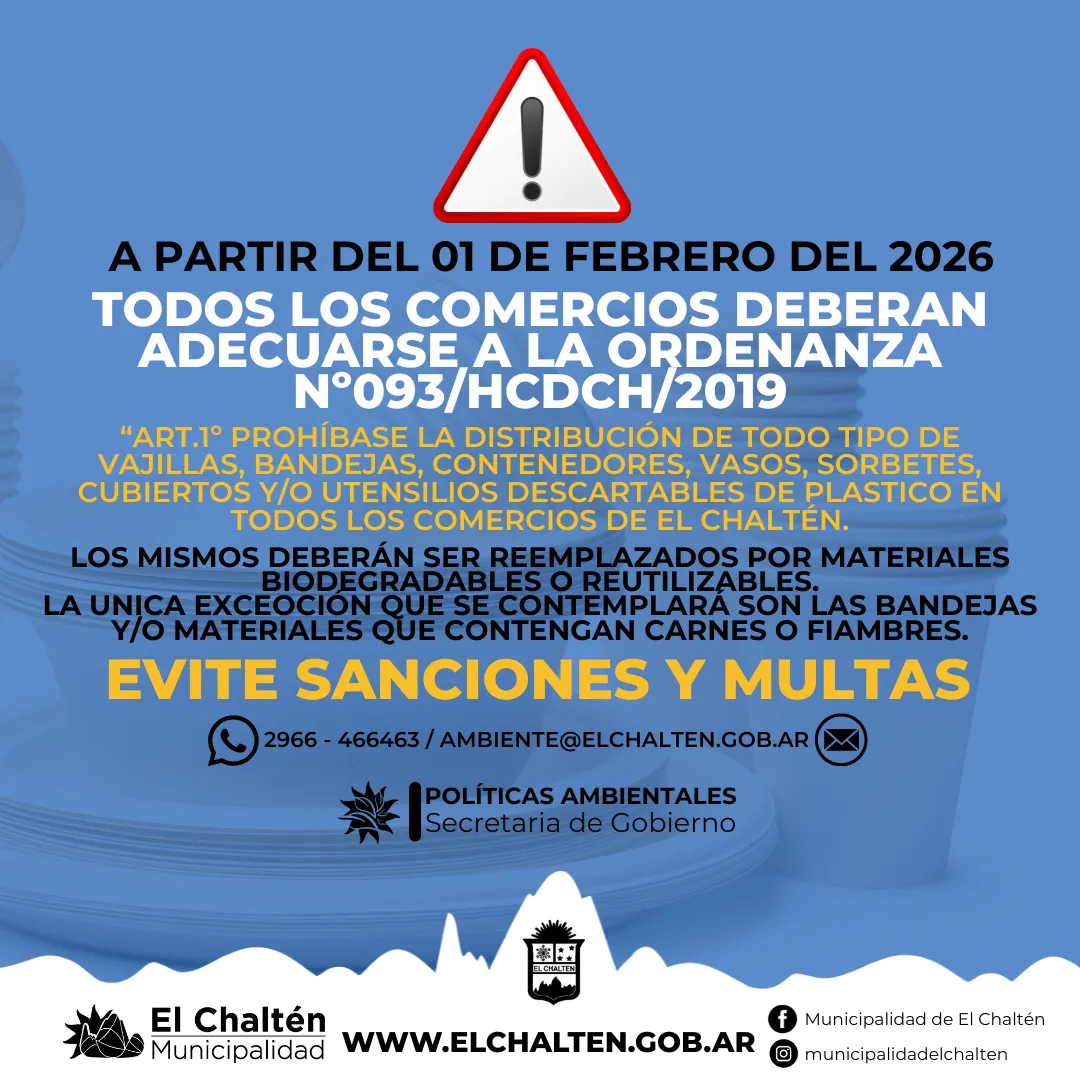 A PARTIR DEL 01 DE FEBRERO DEL 2026

TODOS LOS COMERCIOS DEBERAN ADECUARSE A LA ORDENANZA N°093/HCDCH/2019

"ART.1° PROHÍBASE LA DISTRIBUCIÓN DE TODO TIPO DE VAJILLAS, BANDEJAS, CONTENEDORES, VASOS, SORBETES, CUBIERTOS Y/O UTENSILIOS DESCARTABLES DE PLASTICO EN TODOS LOS COMERCIOS DE EL CHALTÉN.

LOS MISMOS DEBERÁN SER REEMPLAZADOS POR MATERIALES BIODEGRADABLES O REUTILIZABLES.
LA UNICA EXCEOCIÓN QUE SE CONTEMPLARÁ SON LAS BANDEJAS Y/O MATERIALES QUE CONTENGAN CARNES O FIAMBRES.

EVITE SANCIONES Y MULTAS

2966 - 466463 / AMBIENTE@ELCHALTEN.GOB.AR

POLÍTICAS AMBIENTALES
Secretaria de Gobierno

EL CHALTEN

El Chaltén
Municipalidad

WWW.ELCHALTEN.GOB.AR

Municipalidad de El Chaltén
municipalidadelchalten